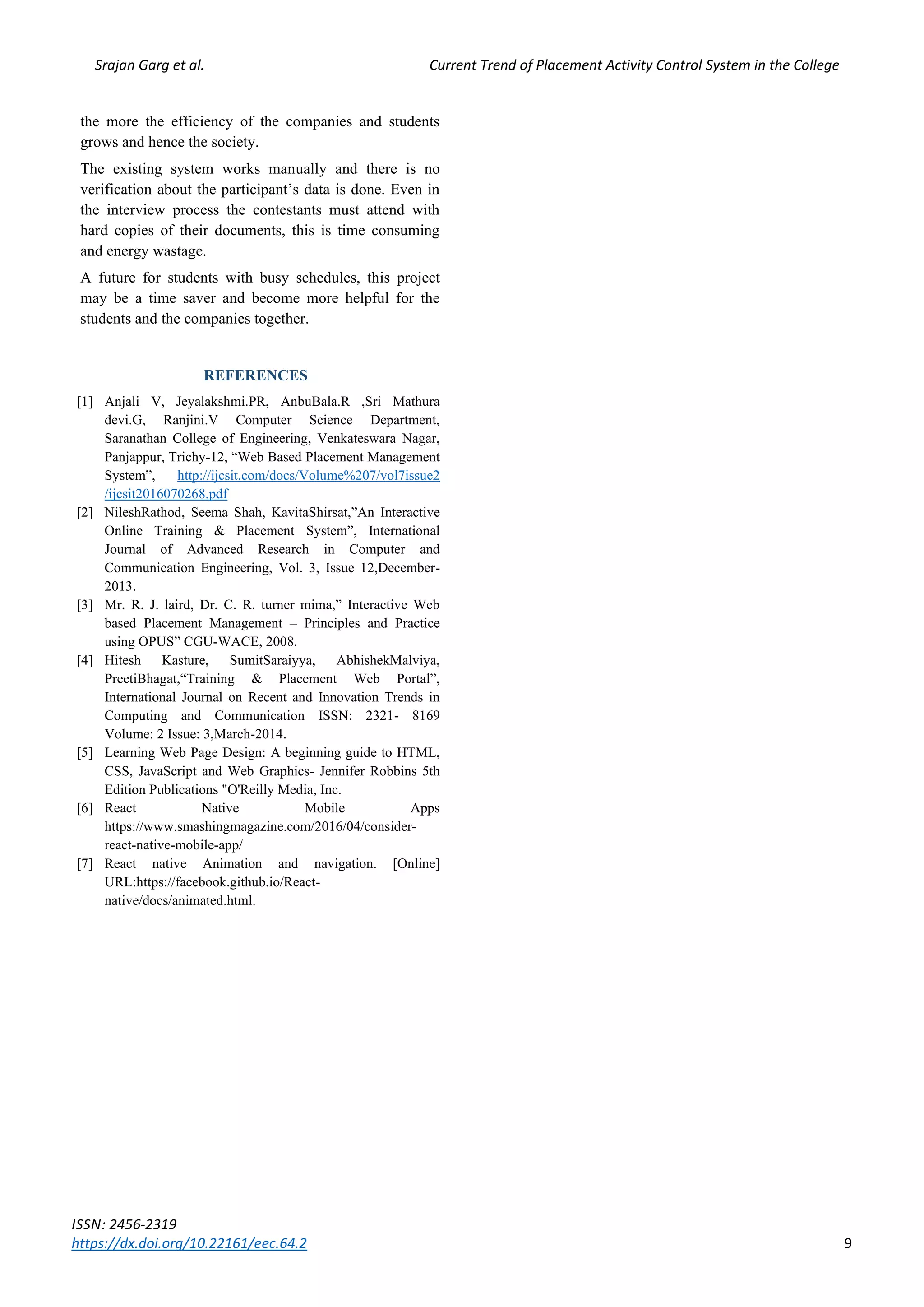 Srajan Garg et al.

Current Trend of Placement Activity Control System in the College

the more the efficiency of the companies and students grows and hence the society.

The existing system works manually and there is no verification about the participant's data is done. Even in the interview process the contestants must attend with hard copies of their documents, this is time consuming and energy wastage.

A future for students with busy schedules, this project may be a time saver and become more helpful for the students and the companies together.

REFERENCES

[1] Anjali V, Jeyalakshmi.PR, AnbuBala.R ,Sri Mathura devi.G, Ranjini.V Computer Science Department, Saranathan College of Engineering, Venkateswara Nagar, Panjappur, Trichy-12, "Web Based Placement Management System", http://ijcsit.com/docs/Volume%207/vol7issue2/ijcsit2016070268.pdf

[2] NileshRathod, Seema Shah, KavitaShirsat,"An Interactive Online Training & Placement System", International Journal of Advanced Research in Computer and Communication Engineering, Vol. 3, Issue 12,December-2013.

[3] Mr. R. J. laird, Dr. C. R. turner mima," Interactive Web based Placement Management – Principles and Practice using OPUS" CGU-WACE, 2008.

[4] Hitesh Kasture, SumitSaraiyya, AbhishekMalviya, PreetiBhagat,"Training & Placement Web Portal", International Journal on Recent and Innovation Trends in Computing and Communication ISSN: 2321- 8169 Volume: 2 Issue: 3,March-2014.

[5] Learning Web Page Design: A beginning guide to HTML, CSS, JavaScript and Web Graphics- Jennifer Robbins 5th Edition Publications "O'Reilly Media, Inc.

[6] React Native Mobile Apps https://www.smashingmagazine.com/2016/04/consider-react-native-mobile-app/

[7] React native Animation and navigation. [Online] URL:https://facebook.github.io/React-native/docs/animated.html.

ISSN: 2456-2319
https://dx.doi.org/10.22161/eec.64.2

9